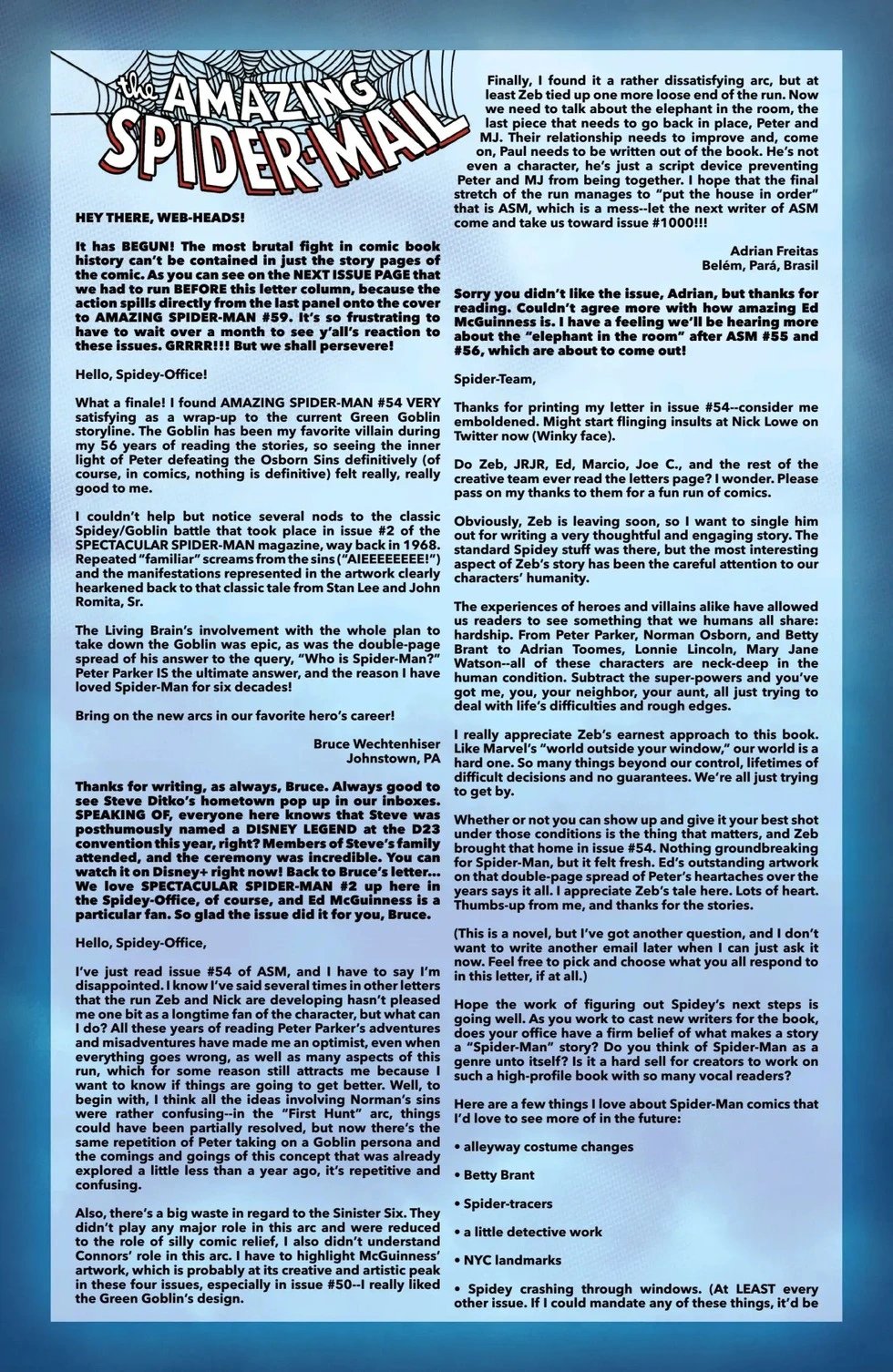 the AMAZING SPIDER-MAIL

HEY THERE, WEB-HEADS!

It has BEGUN! The most brutal fight in comic book history can't be contained in just the story pages of the comic. As you can see on the NEXT ISSUE PAGE that we had to run BEFORE this letter column, because the action spills directly from the last panel onto the cover to AMAZING SPIDER-MAN #59. It's so frustrating to have to wait over a month to see y'all's reaction to these issues. GRRRR!!! But we shall persevere!

Hello, Spidey-Office!

What a finale! I found AMAZING SPIDER-MAN #54 VERY satisfying as a wrap-up to the current Green Goblin storyline. The Goblin has been my favorite villain during my 56 years of reading the stories, so seeing the inner light of Peter defeating the Osborn Sins definitively (of course, in comics, nothing is definitive) felt really, really good to me.

I couldn't help but notice several nods to the classic Spidey/Goblin battle that took place in issue #2 of the SPECTACULAR SPIDER-MAN magazine, way back in 1968. Repeated "familiar" screams from the sins ("AIEEEEEEEE!") and the manifestations represented in the artwork clearly hearkened back to that classic tale from Stan Lee and John Romita, Sr.

The Living Brain's involvement with the whole plan to take down the Goblin was epic, as was the double-page spread of his answer to the query, "Who is Spider-Man?" Peter Parker IS the ultimate answer, and the reason I have loved Spider-Man for six decades!

Bring on the new arcs in our favorite hero's career!

Bruce Wechtenhiser
Johnstown, PA

Thanks for writing, as always, Bruce. Always good to see Steve Ditko's hometown pop up in our inboxes. SPEAKING OF, everyone here knows that Steve was posthumously named a DISNEY LEGEND at the D23 convention this year, right? Members of Steve's family attended, and the ceremony was incredible. You can watch it on Disney+ right now! Back to Bruce's letter... We love SPECTACULAR SPIDER-MAN #2 up here in the Spidey-Office, of course, and Ed McGuinness is a particular fan. So glad the issue did it for you, Bruce.

Hello, Spidey-Office,

I've just read issue #54 of ASM, and I have to say I'm disappointed. I know I've said several times in other letters that the run Zeb and Nick are developing hasn't pleased me one bit as a longtime fan of the character, but what can I do? All these years of reading Peter Parker's adventures and misadventures have made me an optimist, even when everything goes wrong, as well as many aspects of this run, which for some reason still attracts me because I want to know if things are going to get better. Well, to begin with, I think all the ideas involving Norman's sins were rather confusing--in the "First Hunt" arc, things could have been partially resolved, but now there's the same repetition of Peter taking on a Goblin persona and the comings and goings of this concept that was already explored a little less than a year ago, it's repetitive and confusing.

Also, there's a big waste in regard to the Sinister Six. They didn't play any major role in this arc and were reduced to the role of silly comic relief, I also didn't understand Connors' role in this arc. I have to highlight McGuinness' artwork, which is probably at its creative and artistic peak in these four issues, especially in issue #50--I really liked the Green Goblin's design.

Finally, I found it a rather dissatisfying arc, but at least Zeb tied up one more loose end of the run. Now we need to talk about the elephant in the room, the last piece that needs to go back in place, Peter and MJ. Their relationship needs to improve and, come on, Paul needs to be written out of the book. He's not even a character, he's just a script device preventing Peter and MJ from being together. I hope that the final stretch of the run manages to "put the house in order" that is ASM, which is a mess--let the next writer of ASM come and take us toward issue #1000!!!

Adrian Freitas
Belém, Pará, Brasil

Sorry you didn't like the issue, Adrian, but thanks for reading. Couldn't agree more with how amazing Ed McGuinness is. I have a feeling we'll be hearing more about the "elephant in the room" after ASM #55 and #56, which are about to come out!

Spider-Team,

Thanks for printing my letter in issue #54--consider me emboldened. Might start flinging insults at Nick Lowe on Twitter now (Winky face).

Do Zeb, JRJR, Ed, Marcio, Joe C., and the rest of the creative team ever read the letters page? I wonder. Please pass on my thanks to them for a fun run of comics.

Obviously, Zeb is leaving soon, so I want to single him out for writing a very thoughtful and engaging story. The standard Spidey stuff was there, but the most interesting aspect of Zeb's story has been the careful attention to our characters' humanity.

The experiences of heroes and villains alike have allowed us readers to see something that we humans all share: hardship. From Peter Parker, Norman Osborn, and Betty Brant to Adrian Toomes, Lonnie Lincoln, Mary Jane Watson--all of these characters are neck-deep in the human condition. Subtract the super-powers and you've got me, you, your neighbor, your aunt, all just trying to deal with life's difficulties and rough edges.

I really appreciate Zeb's earnest approach to this book. Like Marvel's "world outside your window," our world is a hard one. So many things beyond our control, lifetimes of difficult decisions and no guarantees. We're all just trying to get by.

Whether or not you can show up and give it your best shot under those conditions is the thing that matters, and Zeb brought that home in issue #54. Nothing groundbreaking for Spider-Man, but it felt fresh. Ed's outstanding artwork on that double-page spread of Peter's heartaches over the years says it all. I appreciate Zeb's tale here. Lots of heart. Thumbs-up from me, and thanks for the stories.

(This is a novel, but I've got another question, and I don't want to write another email later when I can just ask it now. Feel free to pick and choose what you all respond to in this letter, if at all.)

Hope the work of figuring out Spidey's next steps is going well. As you work to cast new writers for the book, does your office have a firm belief of what makes a story a "Spider-Man" story? Do you think of Spider-Man as a genre unto itself? Is it a hard sell for creators to work on such a high-profile book with so many vocal readers?

Here are a few things I love about Spider-Man comics that I'd love to see more of in the future:

• alleyway costume changes

• Betty Brant

• Spider-tracers

• a little detective work

• NYC landmarks

• Spidey crashing through windows. (At LEAST every other issue. If I could mandate any of these things, it'd be